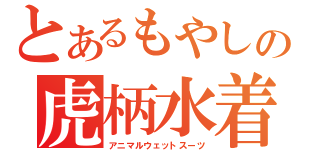 とあるもやしの
虎柄水着
アニマルウェットスーツ